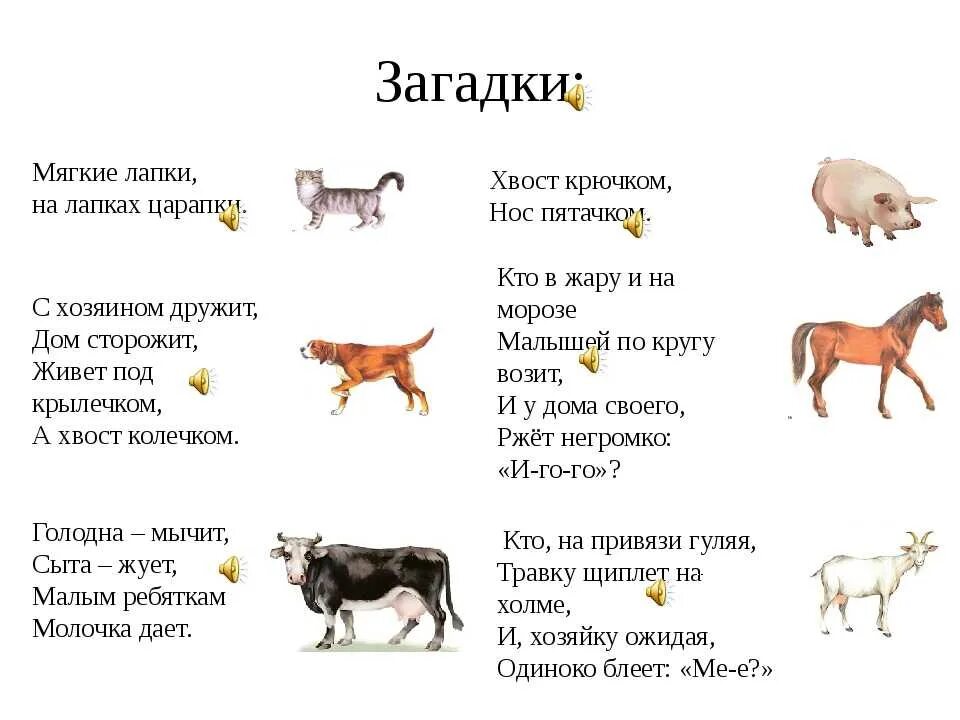 Загадки:

Мягкие лапки,
на лапках царапки.

С хозяином дружит,
Дом сторожит,
Живет под крылечком,
А хвост колечком.

Голодна – мычит,
Сыта – жует,
Малым ребяткам
Молочка дает.

Хвост крючком,
Нос пятачком.

Кто в жару и на морозе
Малышей по кругу возит,
И у дома своего,
Ржёт негромко:
«И-го-го»?

Кто, на привязи гуляя,
Травку щиплет на холме,
И, хозяйку ожидая,
Одиноко блеет: «Ме-е?»